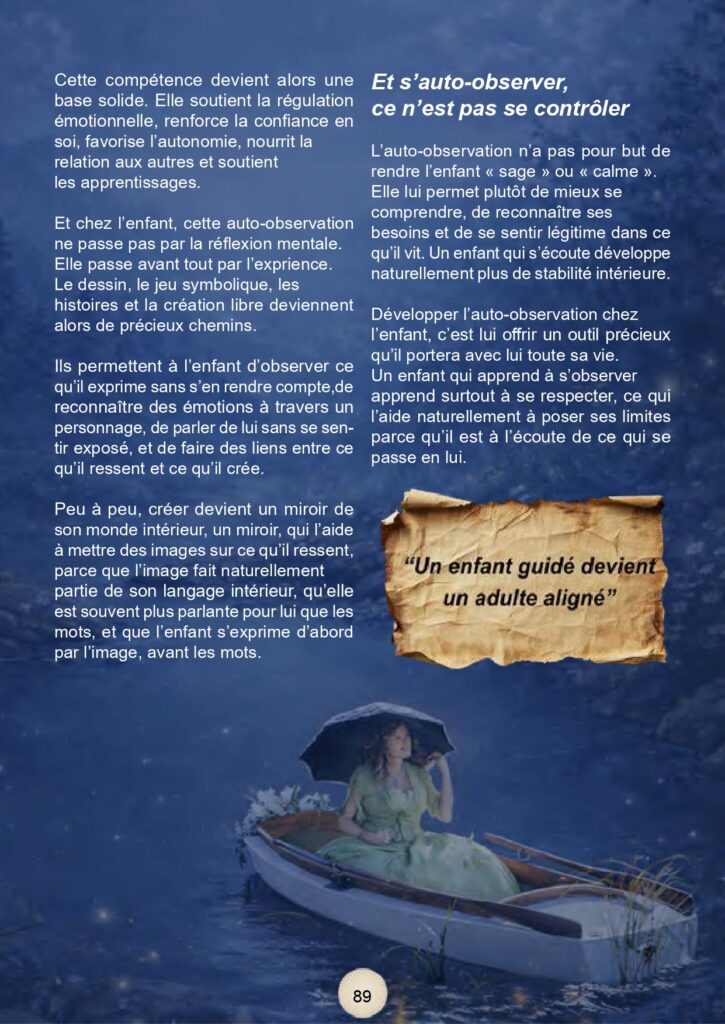 Cette compétence devient alors une base solide. Elle soutient la régulation émotionnelle, renforce la confiance en soi, favorise l'autonomie, nourrit la relation aux autres et soutient les apprentissages.

Et chez l'enfant, cette auto-observation ne passe pas par la réflexion mentale. Elle passe avant tout par l'exprience. Le dessin, le jeu symbolique, les histoires et la création libre deviennent alors de précieux chemins.

Ils permettent à l'enfant d'observer ce qu'il exprime sans s'en rendre compte,de reconnaître des émotions à travers un personnage, de parler de lui sans se sentir exposé, et de faire des liens entre ce qu'il ressent et ce qu'il crée.

Peu à peu, créer devient un miroir de son monde intérieur, un miroir, qui l'aide à mettre des images sur ce qu'il ressent, parce que l'image fait naturellement partie de son langage intérieur, qu'elle est souvent plus parlante pour lui que les mots, et que l'enfant s'exprime d'abord par l'image, avant les mots.

Et s'auto-observer, ce n'est pas se contrôler

L'auto-observation n'a pas pour but de rendre l'enfant « sage » ou « calme ». Elle lui permet plutôt de mieux se comprendre, de reconnaître ses besoins et de se sentir légitime dans ce qu'il vit. Un enfant qui s'écoute développe naturellement plus de stabilité intérieure.

Développer l'auto-observation chez l'enfant, c'est lui offrir un outil précieux qu'il portera avec lui toute sa vie.
Un enfant qui apprend à s'observer apprend surtout à se respecter, ce qui l'aide naturellement à poser ses limites parce qu'il est à l'écoute de ce qui se passe en lui.

"Un enfant guidé devient un adulte aligné"

89